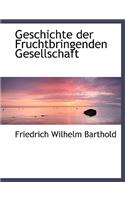 Geschichte der Fruchtbringenden Gesellschaft

Friedrich Wilhelm Barthold